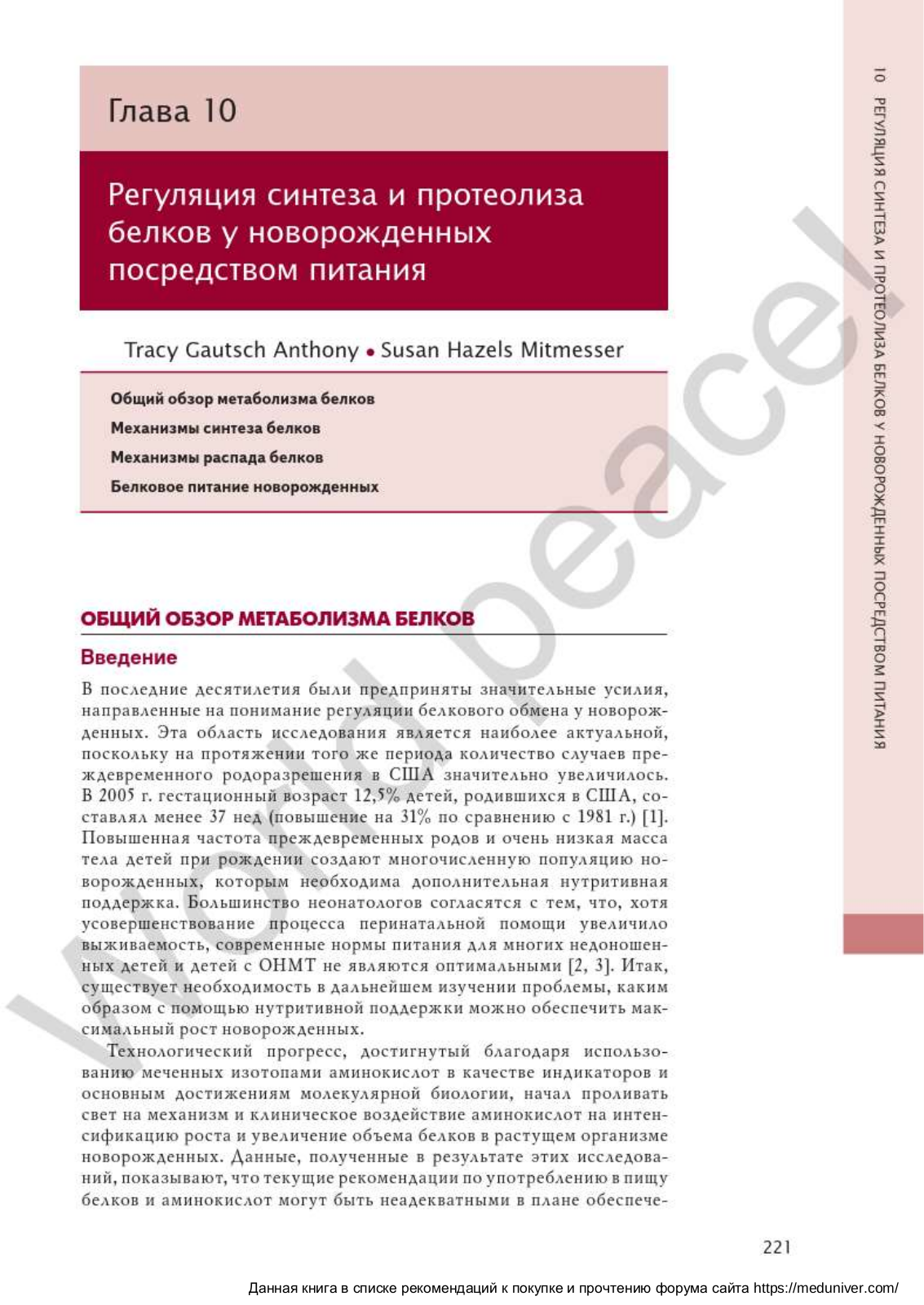 10 РЕГУЛЯЦИЯ СИНТЕЗА И ПРОТЕОЛИЗА БЕЛКОВ У НОВОРОЖДЕННЫХ ПОСРЕДСТВОМ ПИТАНИЯ

Глава 10

Регуляция синтеза и протеолиза белков у новорожденных посредством питания

Tracy Gautsch Anthony • Susan Hazels Mitmesser

Общий обзор метаболизма белков
Механизмы синтеза белков
Механизмы распада белков
Белковое питание новорожденных

ОБЩИЙ ОБЗОР МЕТАБОЛИЗМА БЕЛКОВ

Введение

В последние десятилетия были предприняты значительные усилия, направленные на понимание регуляции белкового обмена у новорожденных. Эта область исследования является наиболее актуальной, поскольку на протяжении того же периода количество случаев преждевременного родоразрешения в США значительно увеличилось. В 2005 г. гестационный возраст 12,5% детей, родившихся в США, составлял менее 37 нед (повышение на 31% по сравнению с 1981 г.) [1]. Повышенная частота преждевременных родов и очень низкая масса тела детей при рождении создают многочисленную популяцию новорожденных, которым необходима дополнительная нутритивная поддержка. Большинство неонатологов согласятся с тем, что, хотя усовершенствование процесса перинатальной помощи увеличило выживаемость, современные нормы питания для многих недоношенных детей и детей с ОНМТ не являются оптимальными [2, 3]. Итак, существует необходимость в дальнейшем изучении проблемы, каким образом с помощью нутритивной поддержки можно обеспечить максимальный рост новорожденных.

Технологический прогресс, достигнутый благодаря использованию меченных изотопами аминокислот в качестве индикаторов и основным достижениям молекулярной биологии, начал проливать свет на механизм и клиническое воздействие аминокислот на интенсификацию роста и увеличение объема белков в растущем организме новорожденных. Данные, полученные в результате этих исследований, показывают, что текущие рекомендации по употреблению в пищу белков и аминокислот могут быть неадекватными в плане обеспече-

221

Данная книга в списке рекомендаций к покупке и прочтению форума сайта https://meduniver.com/

World peace!